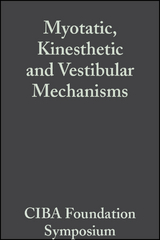 Myotatic, Kinesthetic and Vestibular Mechanisms

CIBA Foundation Symposium